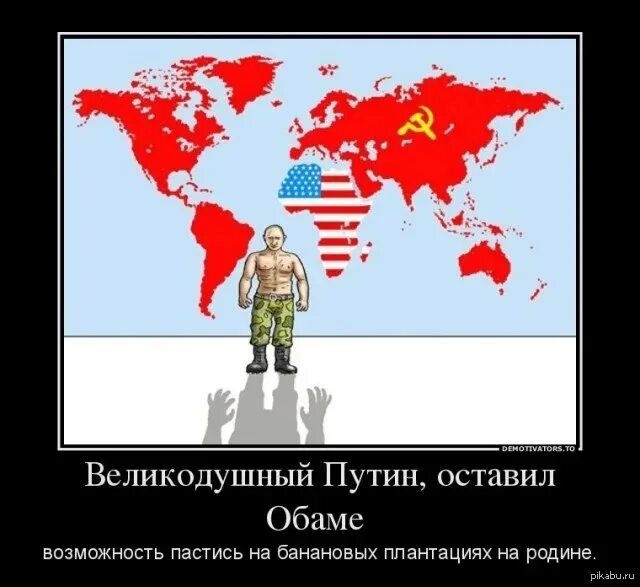 DEMOTIVATORS.TO

Великодушный Путин, оставил Обаме

возможность пастись на банановых плантациях на родине.

pikabu.ru